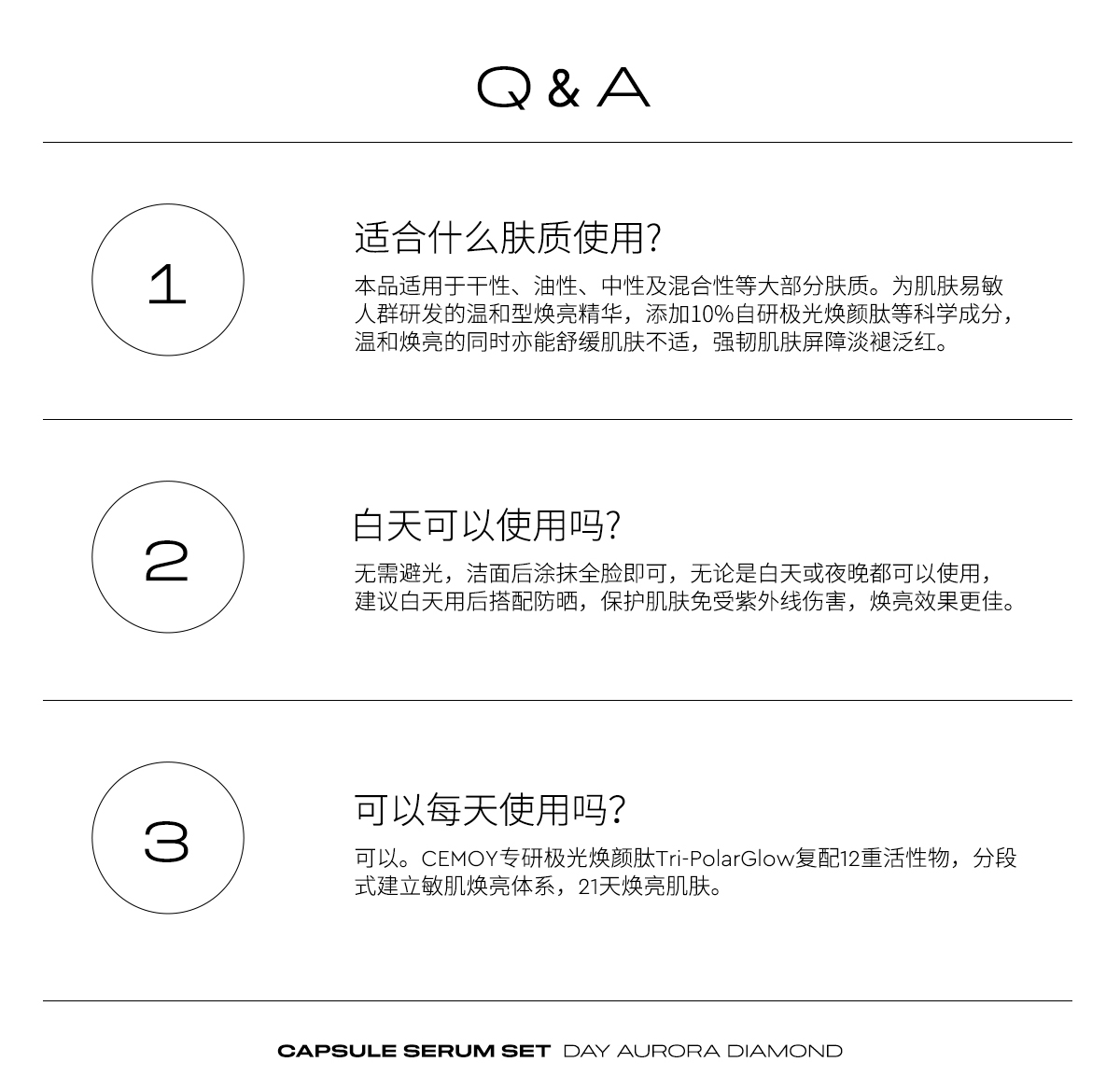 Q & A

1

适合什么肤质使用?

本品适用于干性、油性、中性及混合性等大部分肤质。为肌肤易敏人群研发的温和型焕亮精华，添加10%自研极光焕颜肽等科学成分，温和焕亮的同时亦能舒缓肌肤不适，强韧肌肤屏障淡褪泛红。

2

白天可以使用吗?

无需避光，洁面后涂抹全脸即可，无论是白天或夜晚都可以使用，建议白天用后搭配防晒，保护肌肤免受紫外线伤害，焕亮效果更佳。

3

可以每天使用吗?

可以。CEMOY专研极光焕颜肽Tri-PolarGlow复配12重活性物，分段式建立敏肌焕亮体系，21天焕亮肌肤。

CAPSULE SERUM SET DAY AURORA DIAMOND